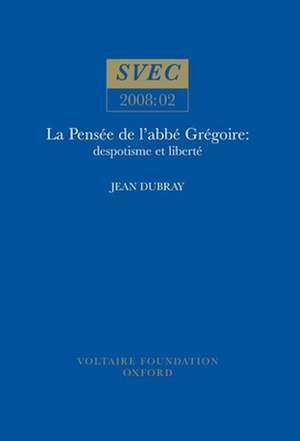 SVEC
2008:02

La Pensée de l'abbé Grégoire:
despotisme et liberté

JEAN DUBRAY

VOLTAIRE FOUNDATION
OXFORD